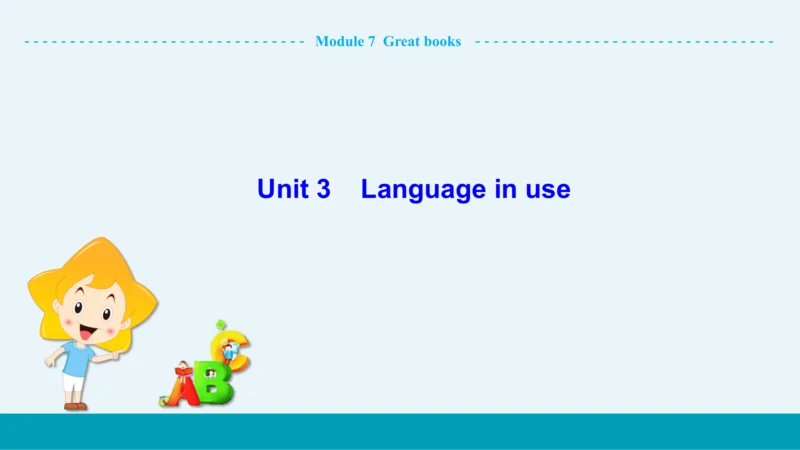 Module 7 Great books

Unit 3 Language in use

ABC